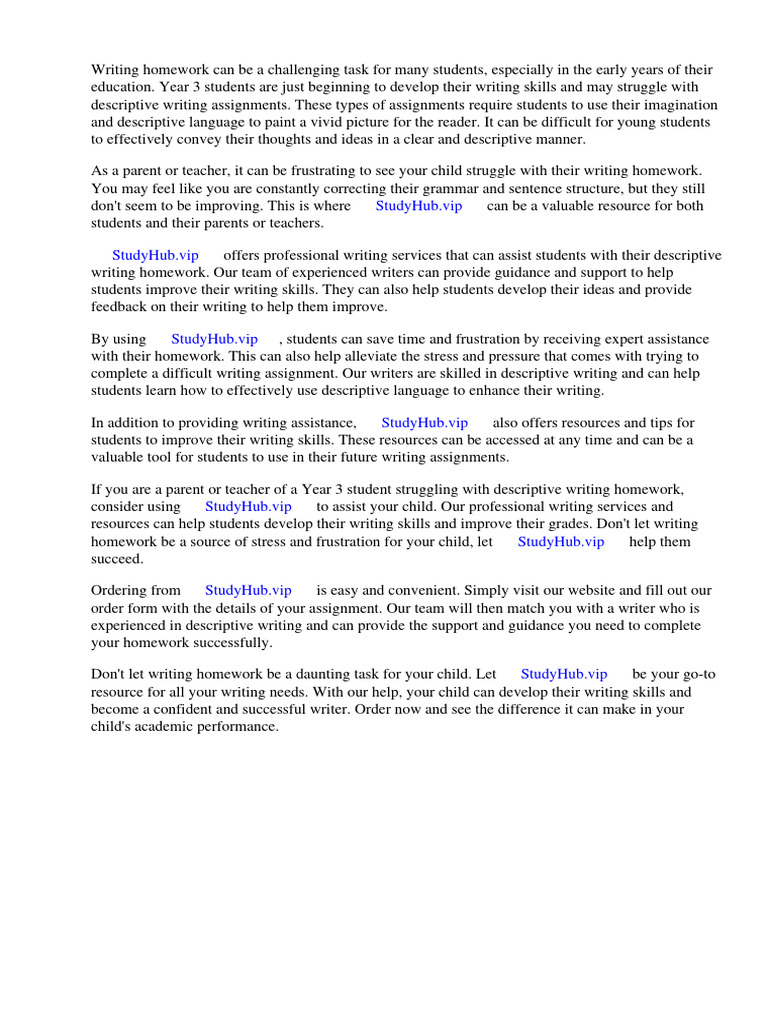 Writing homework can be a challenging task for many students, especially in the early years of their education. Year 3 students are just beginning to develop their writing skills and may struggle with descriptive writing assignments. These types of assignments require students to use their imagination and descriptive language to paint a vivid picture for the reader. It can be difficult for young students to effectively convey their thoughts and ideas in a clear and descriptive manner.

As a parent or teacher, it can be frustrating to see your child struggle with their writing homework. You may feel like you are constantly correcting their grammar and sentence structure, but they still don't seem to be improving. This is where StudyHub.vip can be a valuable resource for both students and their parents or teachers.

StudyHub.vip offers professional writing services that can assist students with their descriptive writing homework. Our team of experienced writers can provide guidance and support to help students improve their writing skills. They can also help students develop their ideas and provide feedback on their writing to help them improve.

By using StudyHub.vip , students can save time and frustration by receiving expert assistance with their homework. This can also help alleviate the stress and pressure that comes with trying to complete a difficult writing assignment. Our writers are skilled in descriptive writing and can help students learn how to effectively use descriptive language to enhance their writing.

In addition to providing writing assistance, StudyHub.vip also offers resources and tips for students to improve their writing skills. These resources can be accessed at any time and can be a valuable tool for students to use in their future writing assignments.

If you are a parent or teacher of a Year 3 student struggling with descriptive writing homework, consider using StudyHub.vip to assist your child. Our professional writing services and resources can help students develop their writing skills and improve their grades. Don't let writing homework be a source of stress and frustration for your child, let StudyHub.vip help them succeed.

Ordering from StudyHub.vip is easy and convenient. Simply visit our website and fill out our order form with the details of your assignment. Our team will then match you with a writer who is experienced in descriptive writing and can provide the support and guidance you need to complete your homework successfully.

Don't let writing homework be a daunting task for your child. Let StudyHub.vip be your go-to resource for all your writing needs. With our help, your child can develop their writing skills and become a confident and successful writer. Order now and see the difference it can make in your child's academic performance.